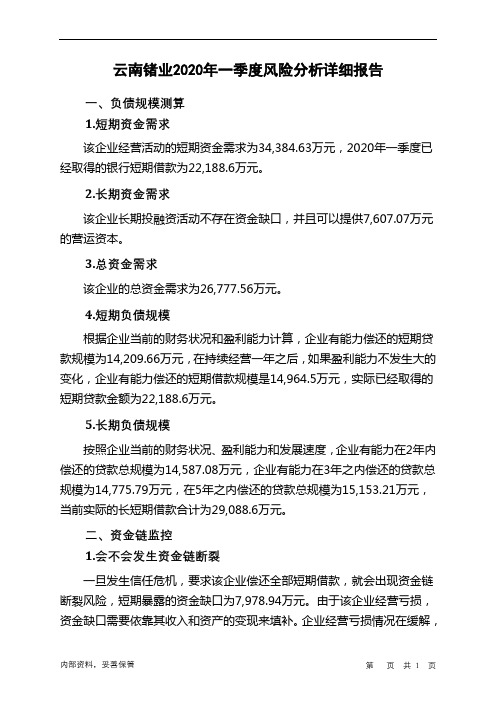 云南锗业2020年一季度风险分析详细报告

一、负债规模测算

1.短期资金需求

该企业经营活动的短期资金需求为34,384.63万元，2020年一季度已经取得的银行短期借款为22,188.6万元。

2.长期资金需求

该企业长期投融资活动不存在资金缺口，并且可以提供7,607.07万元的营运资本。

3.总资金需求

该企业的总资金需求为26,777.56万元。

4.短期负债规模

根据企业当前的财务状况和盈利能力计算，企业有能力偿还的短期贷款规模为14,209.66万元，在持续经营一年之后，如果盈利能力不发生大的变化，企业有能力偿还的短期借款规模是14,964.5万元，实际已经取得的短期贷款金额为22,188.6万元。

5.长期负债规模

按照企业当前的财务状况、盈利能力和发展速度，企业有能力在2年内偿还的贷款总规模为14,587.08万元，企业有能力在3年之内偿还的贷款总规模为14,775.79万元，在5年之内偿还的贷款总规模为15,153.21万元，当前实际的长短期借款合计为29,088.6万元。

二、资金链监控

1.会不会发生资金链断裂

一旦发生信任危机，要求该企业偿还全部短期借款，就会出现资金链断裂风险，短期暴露的资金缺口为7,978.94万元。由于该企业经营亏损，资金缺口需要依靠其收入和资产的变现来填补。企业经营亏损情况在缓解，

内部资料，妥善保管

第 页 共 1 页